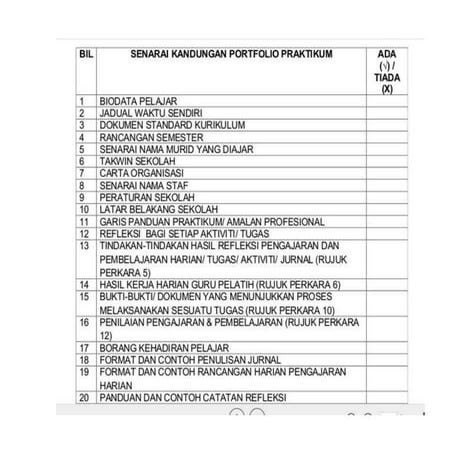 | BIL | SENARAI KANDUNGAN PORTFOLIO PRAKTIKUM | ADA (√) / TIADA (X) |
|---|---|---|
| 1 | BIODATA PELAJAR | |
| 2 | JADUAL WAKTU SENDIRI | |
| 3 | DOKUMEN STANDARD KURIKULUM | |
| 4 | RANCANGAN SEMESTER | |
| 5 | SENARAI NAMA MURID YANG DIAJAR | |
| 6 | TAKWIN SEKOLAH | |
| 7 | CARTA ORGANISASI | |
| 8 | SENARAI NAMA STAF | |
| 9 | PERATURAN SEKOLAH | |
| 10 | LATAR BELAKANG SEKOLAH | |
| 11 | GARIS PANDUAN PRAKTIKUM/ AMALAN PROFESIONAL | |
| 12 | REFLEKSI BAGI SETIAP AKTIVITI/ TUGAS | |
| 13 | TINDAKAN-TINDAKAN HASIL REFLEKSI PENGAJARAN DAN PEMBELAJARAN HARIAN/ TUGAS/ AKTIVITI/ JURNAL (RUJUK PERKARA 5) | |
| 14 | HASIL KERJA HARIAN GURU PELATIH (RUJUK PERKARA 6) | |
| 15 | BUKTI-BUKTI/ DOKUMEN YANG MENUNJUKKAN PROSES MELAKSANAKAN SESUATU TUGAS (RUJUK PERKARA 10) | |
| 16 | PENILAIAN PENGAJARAN & PEMBELAJARAN (RUJUK PERKARA 12) | |
| 17 | BORANG KEHADIRAN PELAJAR | |
| 18 | FORMAT DAN CONTOH PENULISAN JURNAL | |
| 19 | FORMAT DAN CONTOH RANCANGAN HARIAN PENGAJARAN HARIAN | |
| 20 | PANDUAN DAN CONTOH CATATAN REFLEKSI | |